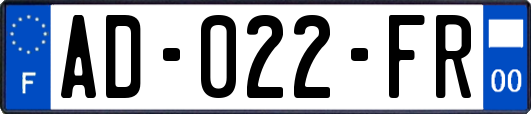 F
AD-022-FR
00